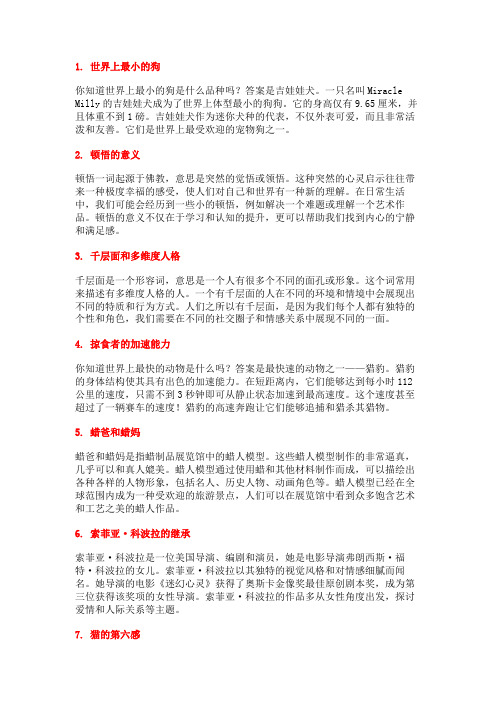 1. 世界上最小的狗

你知道世界上最小的狗是什么品种吗？答案是吉娃娃犬。一只名叫 Miracle Milly 的吉娃娃犬成为了世界上体型最小的狗狗。它的身高仅有 9.65 厘米，并且体重不到 1 磅。吉娃娃犬作为迷你犬种的代表，不仅外表可爱，而且非常活泼和友善。它们是世界上最受欢迎的宠物狗之一。

2. 顿悟的意义

顿悟一词起源于佛教，意思是突然的觉悟或领悟。这种突然的心灵启示往往带来一种极度幸福的感受，使人们对自己和世界有一种新的理解。在日常生活中，我们可能会经历到一些小的顿悟，例如解决一个难题或理解一个艺术作品。顿悟的意义不仅在于学习和认知的提升，更可以帮助我们找到内心的宁静和满足感。

3. 千层面和多维度人格

千层面是一个形容词，意思是一个人有很多个不同的面孔或形象。这个词常用来描述有多维度人格的人。一个有千层面的人在不同的环境和情境中会展现出不同的特质和行为方式。人们之所以有千层面，是因为我们每个人都有独特的个性和角色，我们需要在不同的社交圈子和情感关系中展现不同的一面。

4. 掠食者的加速能力

你知道世界上最快的动物是什么吗？答案是最快速的动物之一——猎豹。猎豹的身体结构使其具有出色的加速能力。在短距离内，它们能够达到每小时 112 公里的速度，只需不到 3 秒钟即可从静止状态加速到最高速度。这个速度甚至超过了一辆赛车的速度！猎豹的高速奔跑让它们能够追捕和猎杀其猎物。

5. 蜡爸和蜡妈

蜡爸和蜡妈是指蜡制品展览馆中的蜡人模型。这些蜡人模型制作的非常逼真，几乎可以和真人媲美。蜡人模型通过使用蜡和其他材料制作而成，可以描绘出各种各样的人物形象，包括名人、历史人物、动画角色等。蜡人模型已经在全球范围内成为一种受欢迎的旅游景点，人们可以在展览馆中看到众多饱含艺术和工艺之美的蜡人作品。

6. 索菲亚·科波拉的继承

索菲亚·科波拉是一位美国导演、编剧和演员，她是电影导演弗朗西斯·福特·科波拉的女儿。索菲亚·科波拉以其独特的视觉风格和对情感细腻而闻名。她导演的电影《迷幻心灵》获得了奥斯卡金像奖最佳原创剧本奖，成为第三位获得该奖项的女性导演。索菲亚·科波拉的作品多从女性角度出发，探讨爱情和人际关系等主题。

7. 猫的第六感